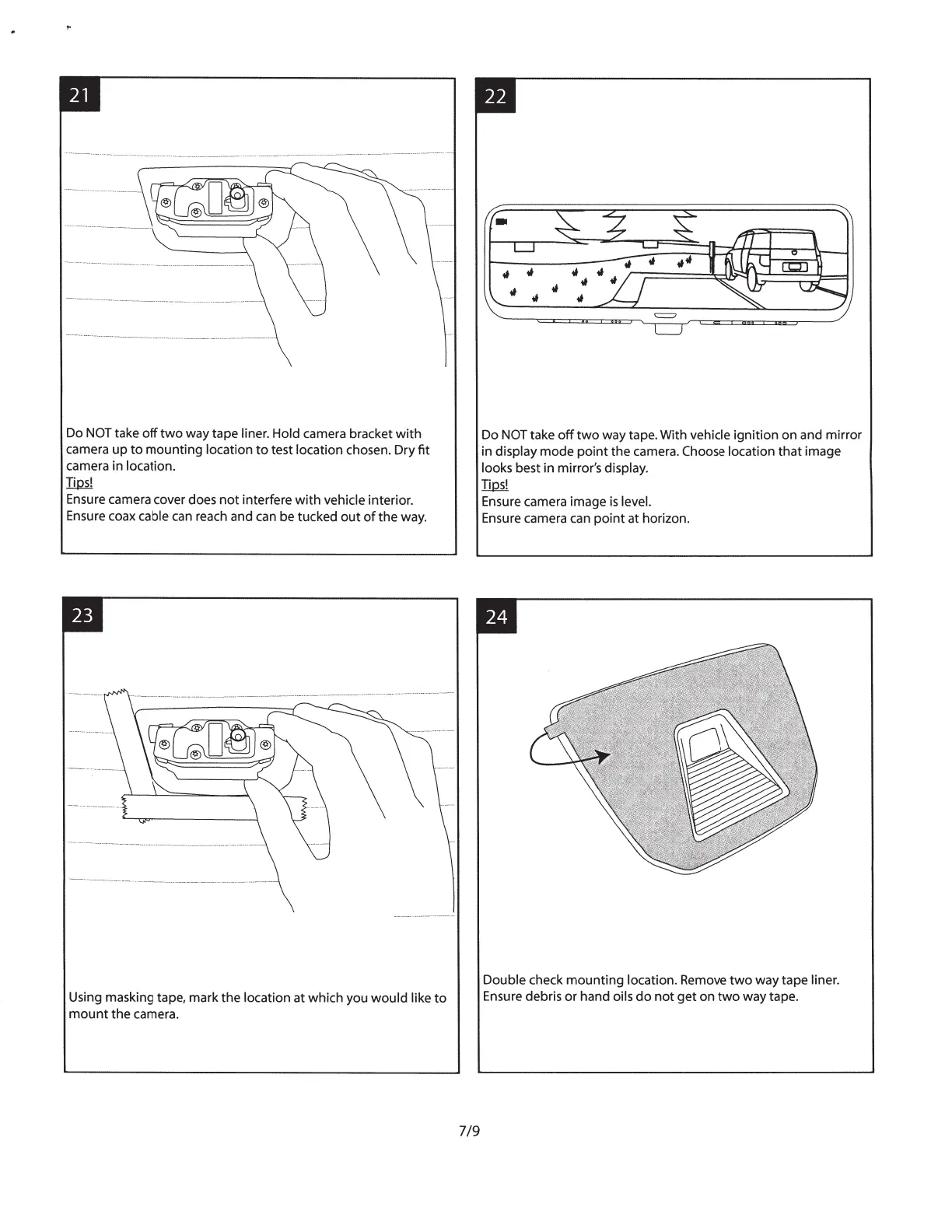 21

Do NOT take off two way tape liner. Hold camera bracket with camera up to mounting location to test location chosen. Dry fit camera in location.
Tips!
Ensure camera cover does not interfere with vehicle interior.
Ensure coax cable can reach and can be tucked out of the way.

22

Do NOT take off two way tape. With vehicle ignition on and mirror in display mode point the camera. Choose location that image looks best in mirror's display.
Tips!
Ensure camera image is level.
Ensure camera can point at horizon.

23

Using masking tape, mark the location at which you would like to mount the camera.

24

Double check mounting location. Remove two way tape liner.
Ensure debris or hand oils do not get on two way tape.

7/9